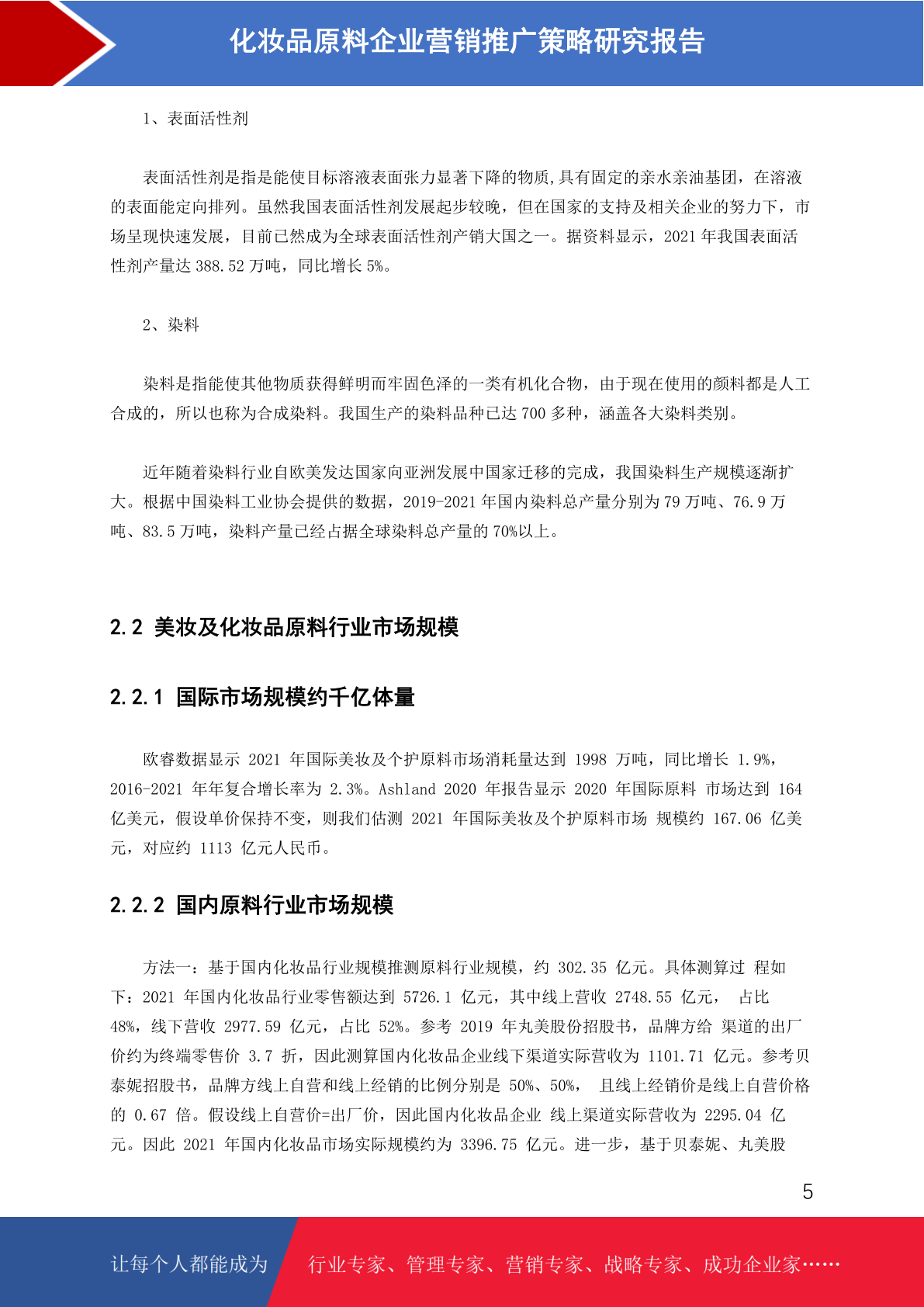 化妆品原料企业营销推广策略研究报告

1、表面活性剂

表面活性剂是指是能使目标溶液表面张力显著下降的物质,具有固定的亲水亲油基团，在溶液的表面能定向排列。虽然我国表面活性剂发展起步较晚，但在国家的支持及相关企业的努力下，市场呈现快速发展，目前已然成为全球表面活性剂产销大国之一。据资料显示，2021 年我国表面活性剂产量达 388.52 万吨，同比增长 5%。

2、染料

染料是指能使其他物质获得鲜明而牢固色泽的一类有机化合物，由于现在使用的颜料都是人工合成的，所以也称为合成染料。我国生产的染料品种已达 700 多种，涵盖各大染料类别。

近年随着染料行业自欧美发达国家向亚洲发展中国家迁移的完成，我国染料生产规模逐渐扩大。根据中国染料工业协会提供的数据，2019-2021 年国内染料总产量分别为 79 万吨、76.9 万吨、83.5 万吨，染料产量已经占据全球染料总产量的 70%以上。

2.2 美妆及化妆品原料行业市场规模

2.2.1 国际市场规模约千亿体量

欧睿数据显示 2021 年国际美妆及个护原料市场消耗量达到 1998 万吨，同比增长 1.9%，2016-2021 年年复合增长率为 2.3%。Ashland 2020 年报告显示 2020 年国际原料 市场达到 164 亿美元，假设单价保持不变，则我们估测 2021 年国际美妆及个护原料市场 规模约 167.06 亿美元，对应约 1113 亿元人民币。

2.2.2 国内原料行业市场规模

方法一：基于国内化妆品行业规模推测原料行业规模，约 302.35 亿元。具体测算过 程如下：2021 年国内化妆品行业零售额达到 5726.1 亿元，其中线上营收 2748.55 亿元， 占比 48%，线下营收 2977.59 亿元，占比 52%。参考 2019 年丸美股份招股书，品牌方给 渠道的出厂价约为终端零售价 3.7 折，因此测算国内化妆品企业线下渠道实际营收为 1101.71 亿元。参考贝泰妮招股书，品牌方线上自营和线上经销的比例分别是 50%、50%， 且线上经销价是线上自营价格的 0.67 倍。假设线上自营价=出厂价，因此国内化妆品企业 线上渠道实际营收为 2295.04 亿元。因此 2021 年国内化妆品市场实际规模约为 3396.75 亿元。进一步，基于贝泰妮、丸美股

5

让每个人都能成为

行业专家、管理专家、营销专家、战略专家、成功企业家……